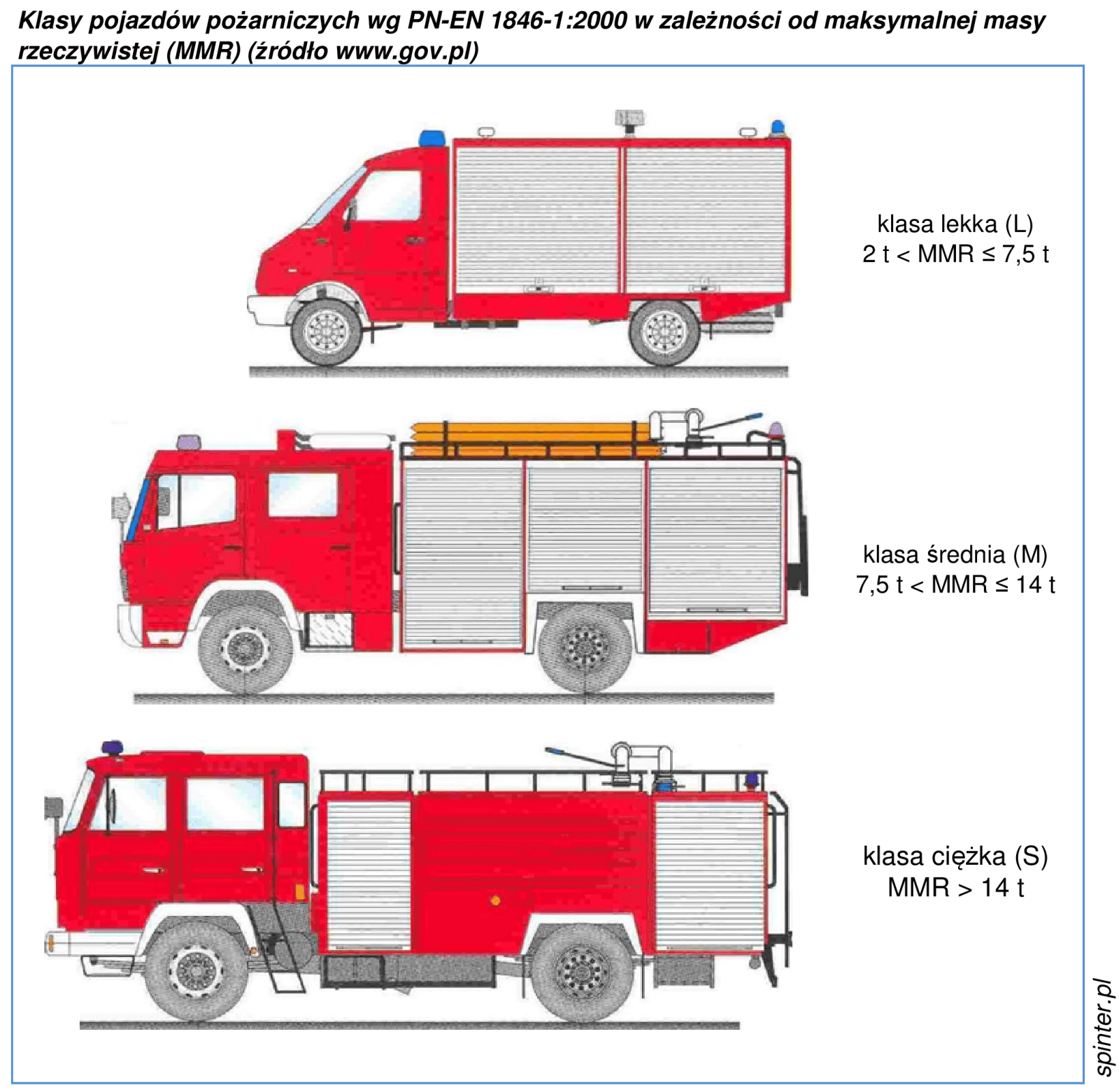 Klasy pojazdów pożarniczych wg PN-EN 1846-1:2000 w zależności od maksymalnej masy rzeczywistej (MMR) (źródło www.gov.pl)

klasa lekka (L)
2 t < MMR ≤ 7,5 t

klasa średnia (M)
7,5 t < MMR ≤ 14 t

klasa ciężka (S)
MMR > 14 t

spinter.pl